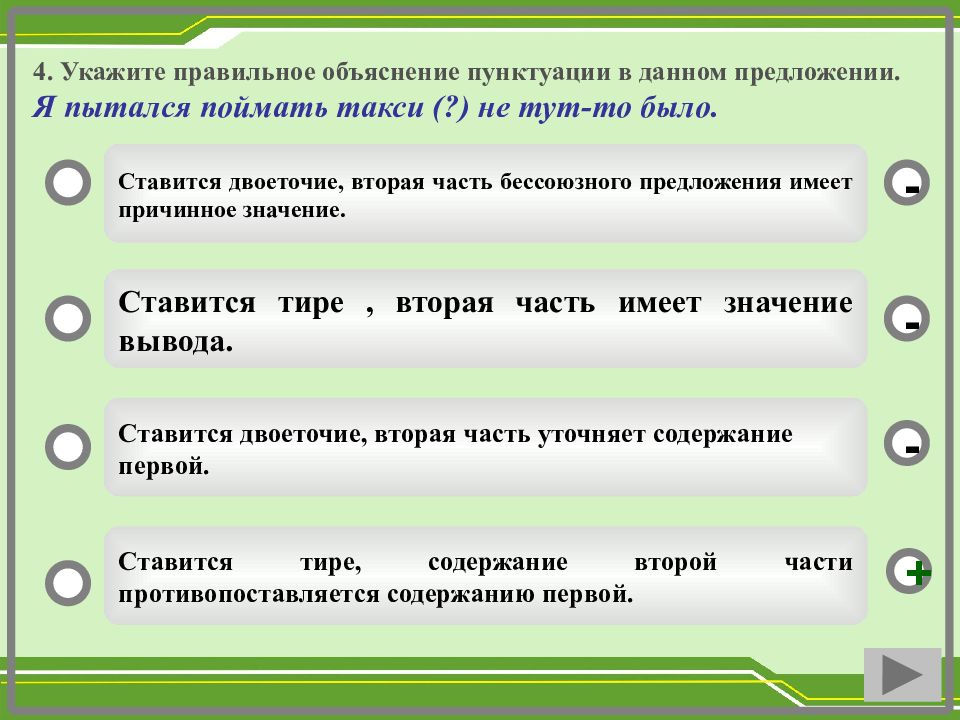 4. Укажите правильное объяснение пунктуации в данном предложении.
Я пытался поймать такси (?) не тут-то было.

Ставится двоеточие, вторая часть бессоюзного предложения имеет причинное значение.

-

Ставится тире , вторая часть имеет значение вывода.

-

Ставится двоеточие, вторая часть уточняет содержание первой.

-

Ставится тире, содержание второй части противопоставляется содержанию первой.

+